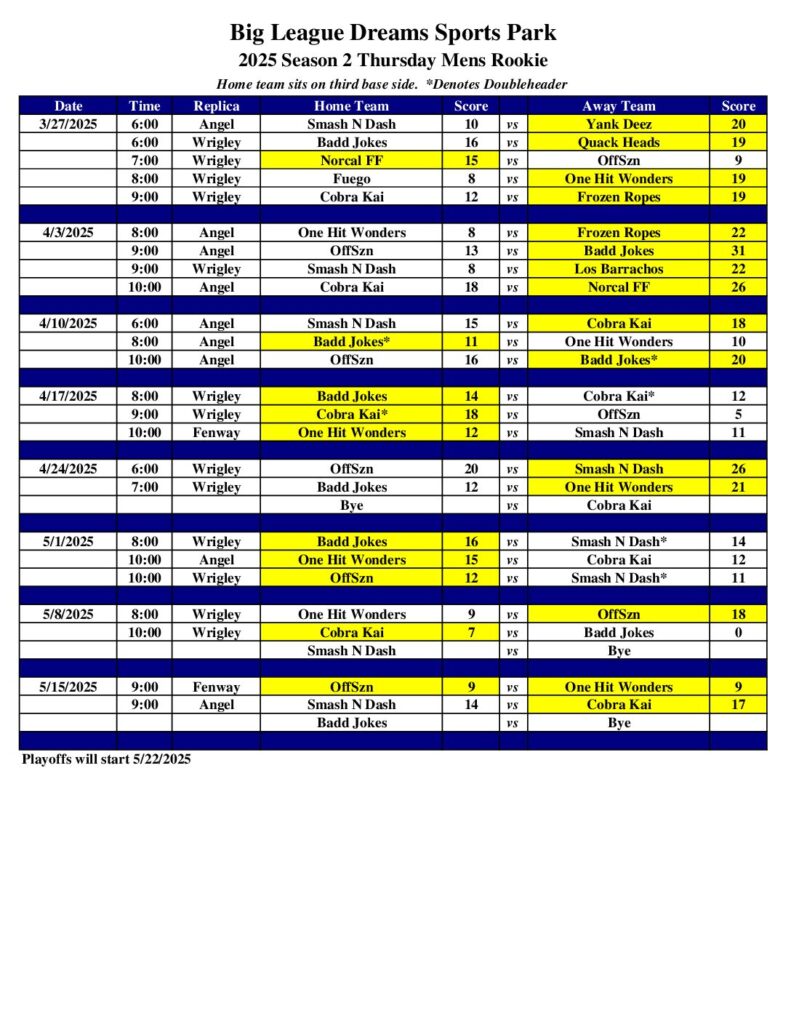 Big League Dreams Sports Park

2025 Season 2 Thursday Mens Rookie

Home team sits on third base side. *Denotes Doubleheader

| Date | Time | Replica | Home Team | Score | | Away Team | Score |
|---|---|---|---|---|---|---|---|
| 3/27/2025 | 6:00 | Angel | Smash N Dash | 10 | vs | Yank Deez | 20 |
| | 6:00 | Wrigley | Badd Jokes | 16 | vs | Quack Heads | 19 |
| | 7:00 | Wrigley | Norcal FF | 15 | vs | OffSzn | 9 |
| | 8:00 | Wrigley | Fuego | 8 | vs | One Hit Wonders | 19 |
| | 9:00 | Wrigley | Cobra Kai | 12 | vs | Frozen Ropes | 19 |
| | | | | | | | |
| 4/3/2025 | 8:00 | Angel | One Hit Wonders | 8 | vs | Frozen Ropes | 22 |
| | 9:00 | Angel | OffSzn | 13 | vs | Badd Jokes | 31 |
| | 9:00 | Wrigley | Smash N Dash | 8 | vs | Los Barrachos | 22 |
| | 10:00 | Angel | Cobra Kai | 18 | vs | Norcal FF | 26 |
| | | | | | | | |
| 4/10/2025 | 6:00 | Angel | Smash N Dash | 15 | vs | Cobra Kai | 18 |
| | 8:00 | Angel | Badd Jokes* | 11 | vs | One Hit Wonders | 10 |
| | 10:00 | Angel | OffSzn | 16 | vs | Badd Jokes* | 20 |
| | | | | | | | |
| 4/17/2025 | 8:00 | Wrigley | Badd Jokes | 14 | vs | Cobra Kai* | 12 |
| | 9:00 | Wrigley | Cobra Kai* | 18 | vs | OffSzn | 5 |
| | 10:00 | Fenway | One Hit Wonders | 12 | vs | Smash N Dash | 11 |
| | | | | | | | |
| 4/24/2025 | 6:00 | Wrigley | OffSzn | 20 | vs | Smash N Dash | 26 |
| | 7:00 | Wrigley | Badd Jokes | 12 | vs | One Hit Wonders | 21 |
| | | | Bye | | vs | Cobra Kai | |
| | | | | | | | |
| 5/1/2025 | 8:00 | Wrigley | Badd Jokes | 16 | vs | Smash N Dash* | 14 |
| | 10:00 | Angel | One Hit Wonders | 15 | vs | Cobra Kai | 12 |
| | 10:00 | Wrigley | OffSzn | 12 | vs | Smash N Dash* | 11 |
| | | | | | | | |
| 5/8/2025 | 8:00 | Wrigley | One Hit Wonders | 9 | vs | OffSzn | 18 |
| | 10:00 | Wrigley | Cobra Kai | 7 | vs | Badd Jokes | 0 |
| | | | Smash N Dash | | vs | Bye | |
| | | | | | | | |
| 5/15/2025 | 9:00 | Fenway | OffSzn | 9 | vs | One Hit Wonders | 9 |
| | 9:00 | Angel | Smash N Dash | 14 | vs | Cobra Kai | 17 |
| | | | Badd Jokes | | vs | Bye | |

Playoffs will start 5/22/2025